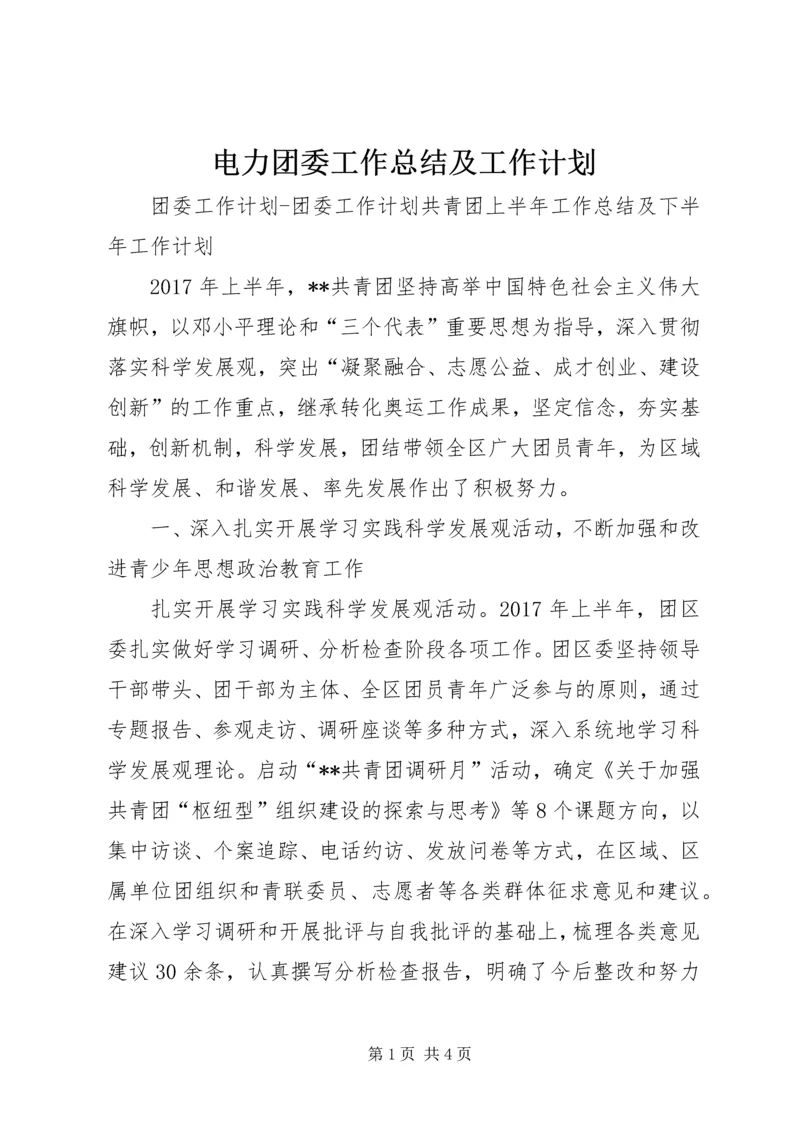 电力团委工作总结及工作计划

团委工作计划-团委工作计划共青团上半年工作总结及下半年工作计划

2017 年上半年，**共青团坚持高举中国特色社会主义伟大旗帜，以邓小平理论和“三个代表”重要思想为指导，深入贯彻落实科学发展观，突出“凝聚融合、志愿公益、成才创业、建设创新”的工作重点，继承转化奥运工作成果，坚定信念，夯实基础，创新机制，科学发展，团结带领全区广大团员青年，为区域科学发展、和谐发展、率先发展作出了积极努力。

一、深入扎实开展学习实践科学发展观活动，不断加强和改进青少年思想政治教育工作

扎实开展学习实践科学发展观活动。2017 年上半年，团区委扎实做好学习调研、分析检查阶段各项工作。团区委坚持领导干部带头、团干部为主体、全区团员青年广泛参与的原则，通过专题报告、参观走访、调研座谈等多种方式，深入系统地学习科学发展观理论。启动“**共青团调研月”活动，确定《关于加强共青团“枢纽型”组织建设的探索与思考》等 8 个课题方向，以集中访谈、个案追踪、电话约访、发放问卷等方式，在区域、区属单位团组织和青联委员、志愿者等各类群体征求意见和建议。在深入学习调研和开展批评与自我批评的基础上，梳理各类意见建议 30 余条，认真撰写分析检查报告，明确了今后整改和努力

第 1 页 共 4 页